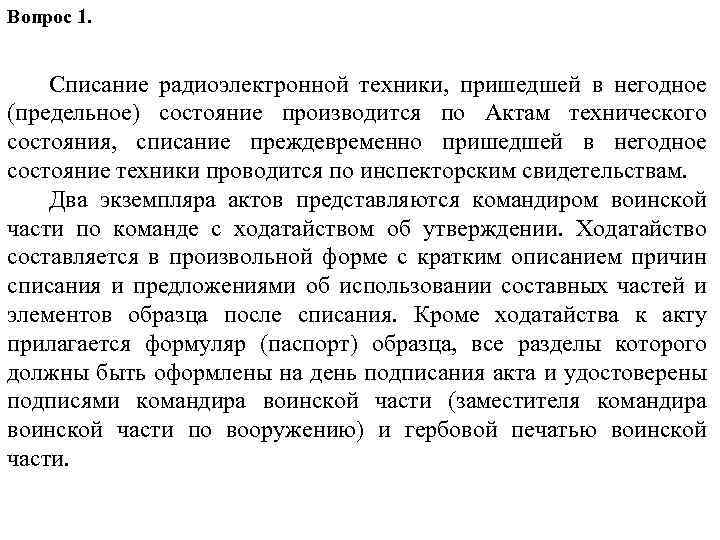 Вопрос 1.

Списание радиоэлектронной техники, пришедшей в негодное (предельное) состояние производится по Актам технического состояния, списание преждевременно пришедшей в негодное состояние техники проводится по инспекторским свидетельствам.

Два экземпляра актов представляются командиром воинской части по команде с ходатайством об утверждении. Ходатайство составляется в произвольной форме с кратким описанием причин списания и предложениями об использовании составных частей и элементов образца после списания. Кроме ходатайства к акту прилагается формуляр (паспорт) образца, все разделы которого должны быть оформлены на день подписания акта и удостоверены подписями командира воинской части (заместителя командира воинской части по вооружению) и гербовой печатью воинской части.